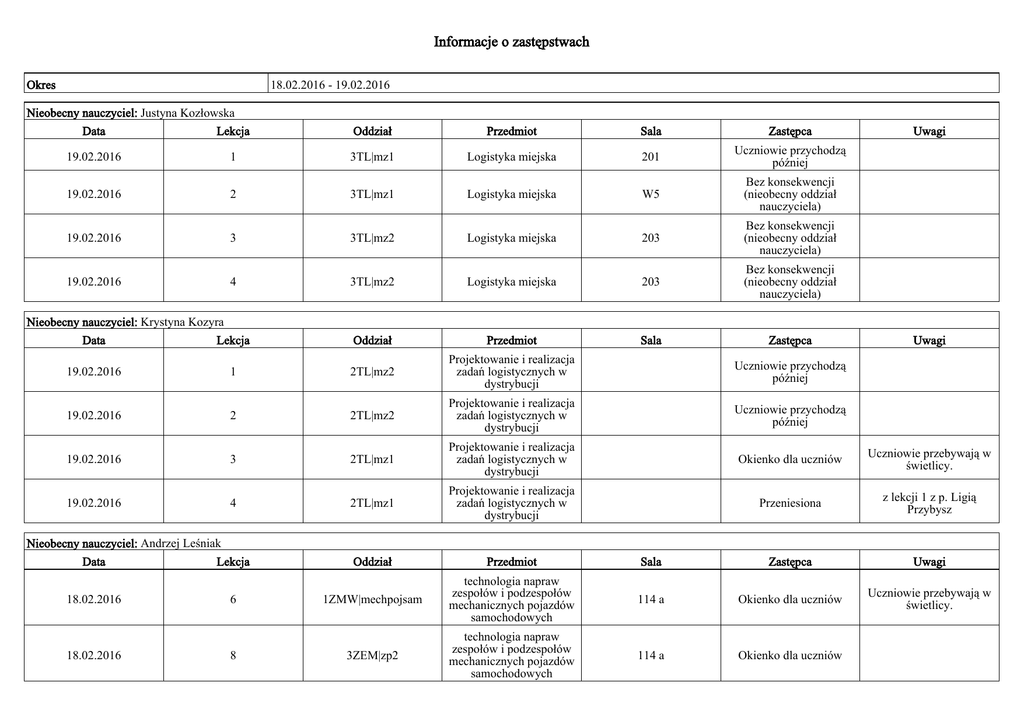 Informacje o zastępstwach

| Okres | 18.02.2016 - 19.02.2016 |
|---|---|

Nieobecny nauczyciel: Justyna Kozłowska

| Data | Lekcja | Oddział | Przedmiot | Sala | Zastępca | Uwagi |
|---|---|---|---|---|---|---|
| 19.02.2016 | 1 | 3TL\|mz1 | Logistyka miejska | 201 | Uczniowie przychodzą później | |
| 19.02.2016 | 2 | 3TL\|mz1 | Logistyka miejska | W5 | Bez konsekwencji (nieobecny oddział nauczyciela) | |
| 19.02.2016 | 3 | 3TL\|mz2 | Logistyka miejska | 203 | Bez konsekwencji (nieobecny oddział nauczyciela) | |
| 19.02.2016 | 4 | 3TL\|mz2 | Logistyka miejska | 203 | Bez konsekwencji (nieobecny oddział nauczyciela) | |

Nieobecny nauczyciel: Krystyna Kozyra

| Data | Lekcja | Oddział | Przedmiot | Sala | Zastępca | Uwagi |
|---|---|---|---|---|---|---|
| 19.02.2016 | 1 | 2TL\|mz2 | Projektowanie i realizacja zadań logistycznych w dystrybucji | | Uczniowie przychodzą później | |
| 19.02.2016 | 2 | 2TL\|mz2 | Projektowanie i realizacja zadań logistycznych w dystrybucji | | Uczniowie przychodzą później | |
| 19.02.2016 | 3 | 2TL\|mz1 | Projektowanie i realizacja zadań logistycznych w dystrybucji | | Okienko dla uczniów | Uczniowie przebywają w świetlicy. |
| 19.02.2016 | 4 | 2TL\|mz1 | Projektowanie i realizacja zadań logistycznych w dystrybucji | | Przeniesiona | z lekcji 1 z p. Ligią Przybysz |

Nieobecny nauczyciel: Andrzej Leśniak

| Data | Lekcja | Oddział | Przedmiot | Sala | Zastępca | Uwagi |
|---|---|---|---|---|---|---|
| 18.02.2016 | 6 | 1ZMW\|mechpojsam | technologia napraw zespołów i podzespołów mechanicznych pojazdów samochodowych | 114 a | Okienko dla uczniów | Uczniowie przebywają w świetlicy. |
| 18.02.2016 | 8 | 3ZEM\|zp2 | technologia napraw zespołów i podzespołów mechanicznych pojazdów samochodowych | 114 a | Okienko dla uczniów | |